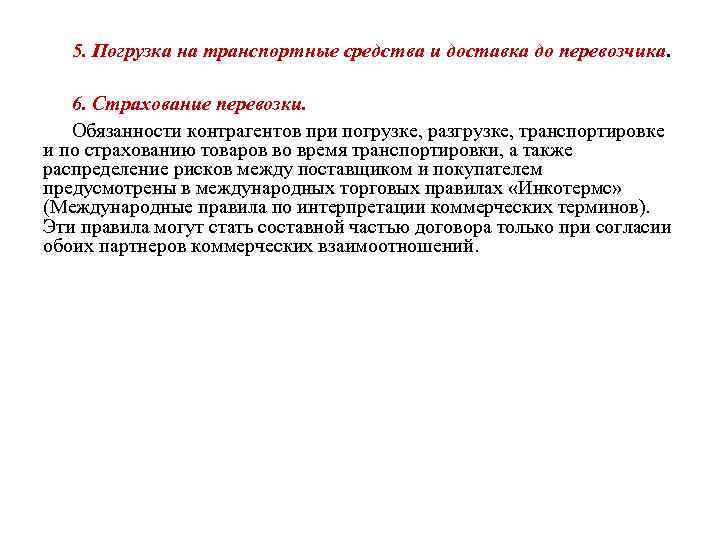 5. Погрузка на транспортные средства и доставка до перевозчика.

6. Страхование перевозки.

Обязанности контрагентов при погрузке, разгрузке, транспортировке и по страхованию товаров во время транспортировки, а также распределение рисков между поставщиком и покупателем предусмотрены в международных торговых правилах «Инкотермс» (Международные правила по интерпретации коммерческих терминов). Эти правила могут стать составной частью договора только при согласии обоих партнеров коммерческих взаимоотношений.